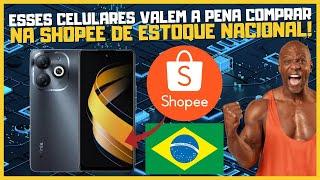 ESSES CELULARES VALEM A PENA COMPRAR NA SHOPEE DE ESTOQUE NACIONAL!

S
Shopee